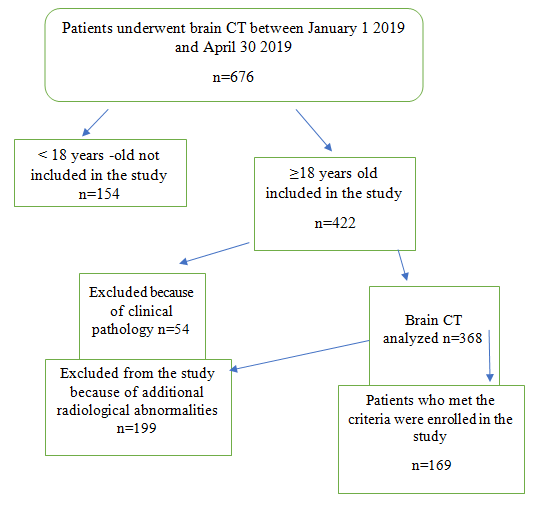 Patients underwent brain CT between January 1 2019 and April 30 2019

n=676

< 18 years -old not included in the study n=154

≥18 years old included in the study

n=422

Excluded because of clinical pathology n=54

Brain CT analyzed n=368

Excluded from the study because of additional radiological abnormalities n=199

Patients who met the criteria were enrolled in the study

n=169